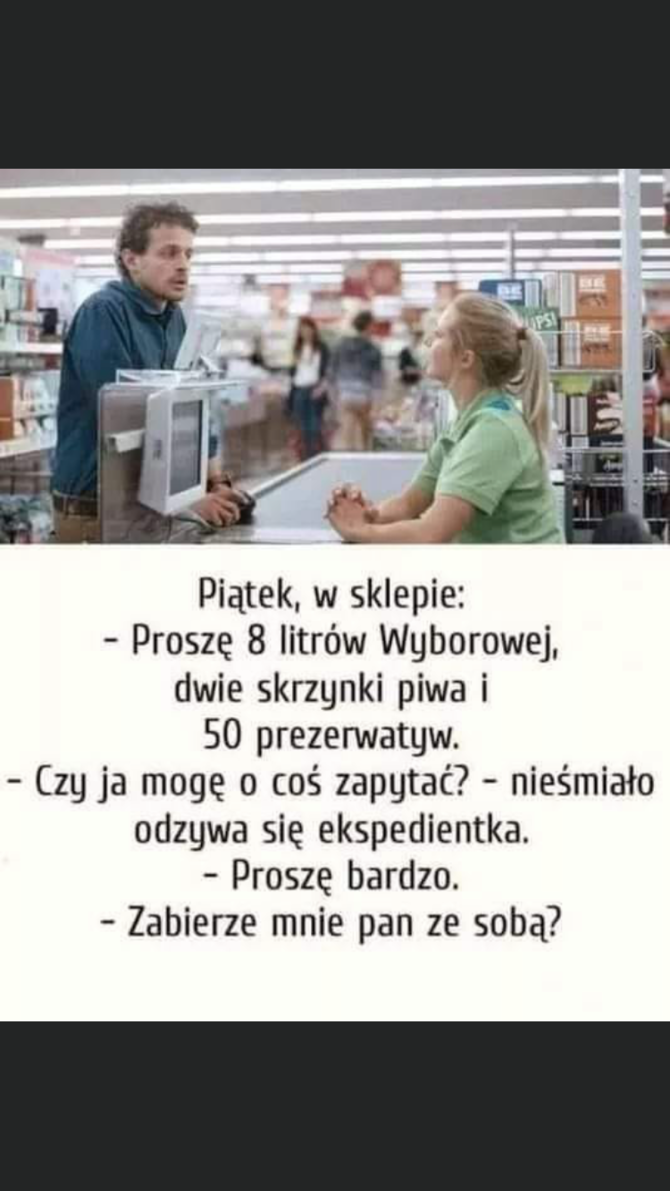 Piątek, w sklepie:
- Proszę 8 litrów Wyborowej, dwie skrzynki piwa i 50 prezerwatyw.
- Czy ja mogę o coś zapytać? - nieśmiało odzywa się ekspedientka.
- Proszę bardzo.
- Zabierze mnie pan ze sobą?